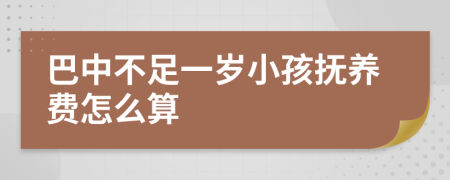 巴中不足一岁小孩抚养费怎么算